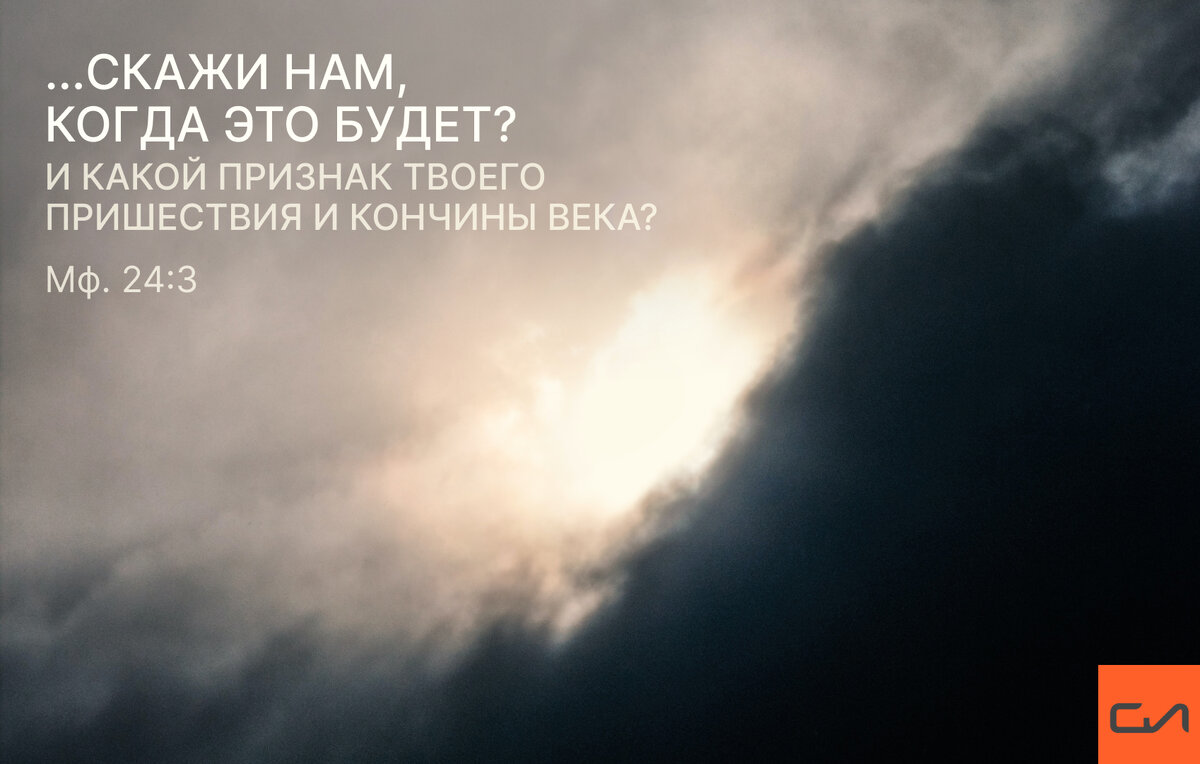 ...СКАЖИ НАМ, КОГДА ЭТО БУДЕТ?
И КАКОЙ ПРИЗНАК ТВОЕГО ПРИШЕСТВИЯ И КОНЧИНЫ ВЕКА?

Мф. 24:3

СЛ